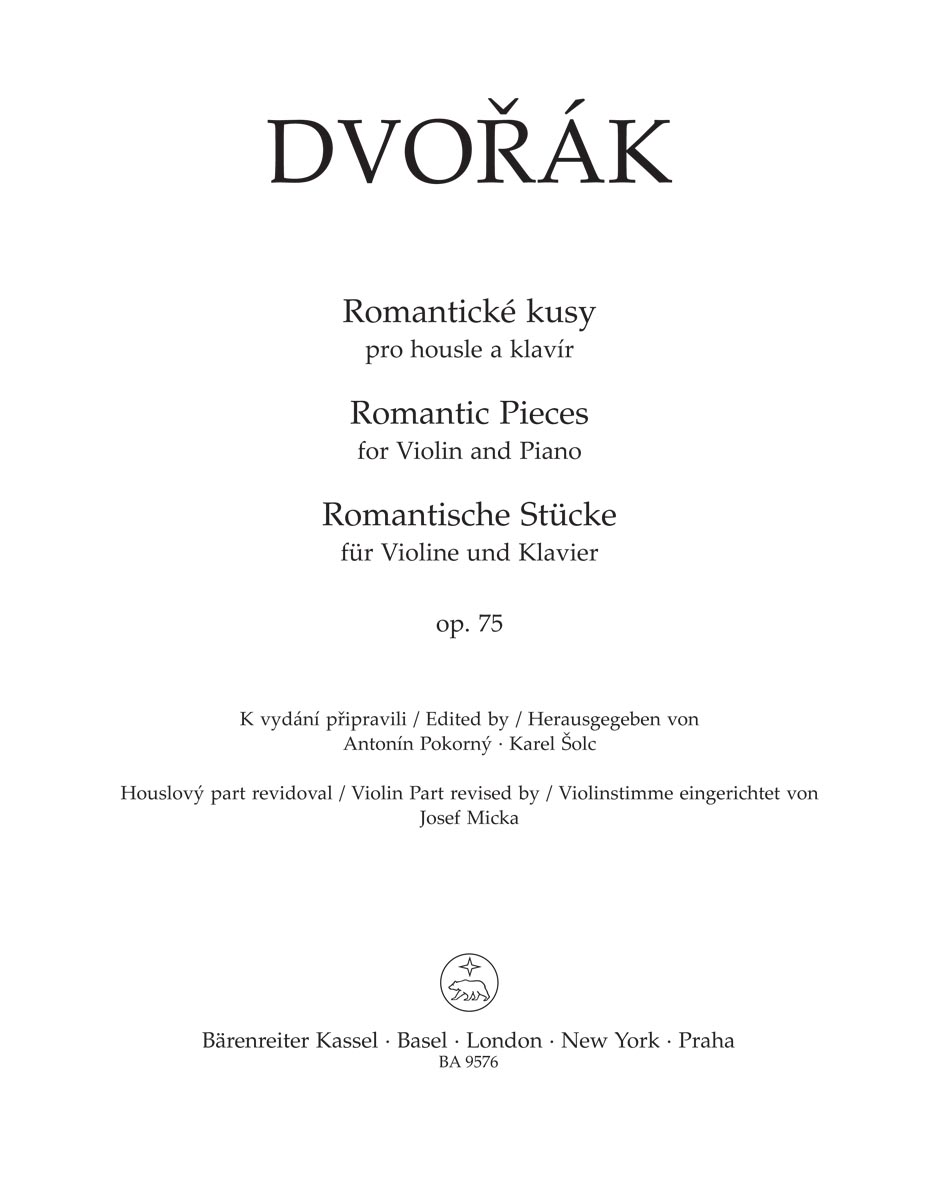 DVOŘÁK

Romantické kusy
pro housle a klavír

Romantic Pieces
for Violin and Piano

Romantische Stücke
für Violine und Klavier

op. 75

K vydání připravili / Edited by / Herausgegeben von
Antonín Pokorný · Karel Šolc

Houslový part revidoval / Violin Part revised by / Violinstimme eingerichtet von
Josef Micka

Bärenreiter Kassel · Basel · London · New York · Praha
BA 9576